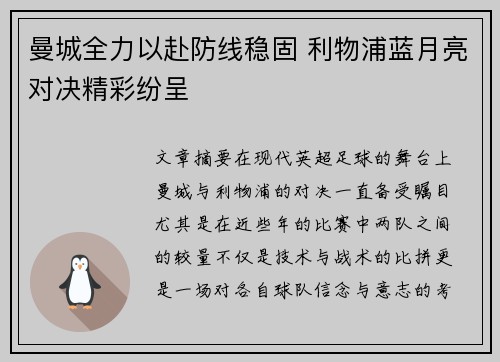 曼城全力以赴防线稳固 利物浦蓝月亮对决精彩纷呈

文章摘要在现代英超足球的舞台上曼城与利物浦的对决一直备受瞩目尤其是在近些年的比赛中两队之间的较量不仅是技术与战术的比拼更是一场对各自球队信念与意志的考